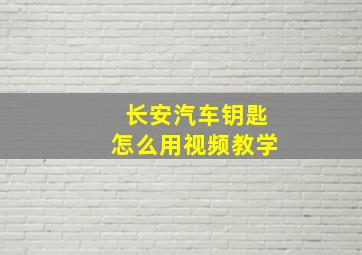 长安汽车钥匙
怎么用视频教学